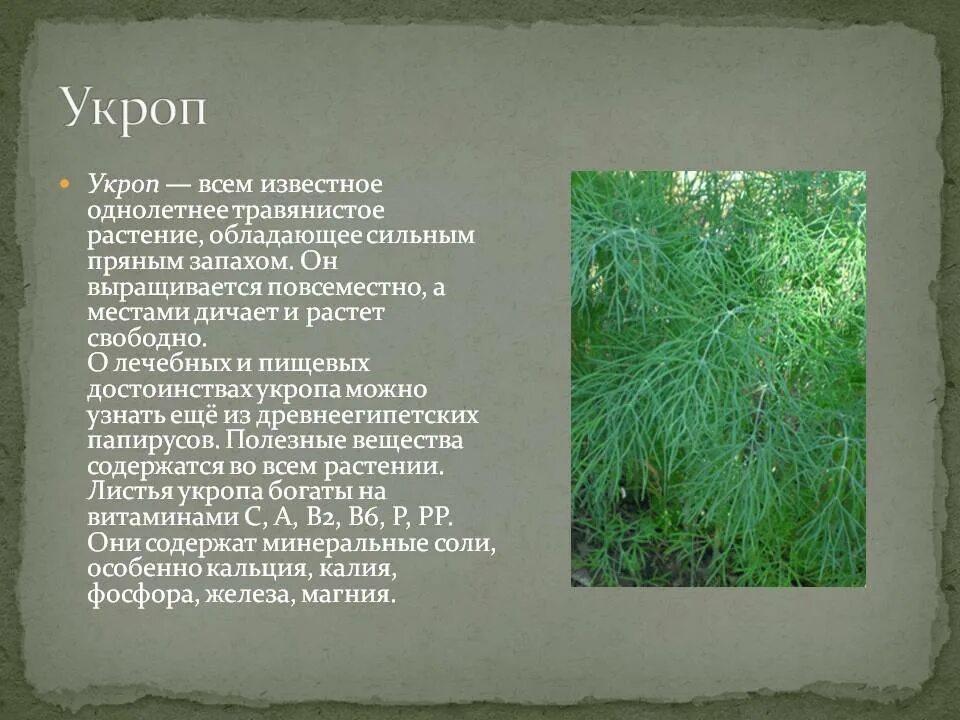 Укроп

Укроп — всем известное однолетнее травянистое растение, обладающее сильным пряным запахом. Он выращивается повсеместно, а местами дичает и растет свободно.
О лечебных и пищевых достоинствах укропа можно узнать ещё из древнеегипетских папирусов. Полезные вещества содержатся во всем растении. Листья укропа богаты на витаминами С, А, В2, В6, Р, РР. Они содержат минеральные соли, особенно кальция, калия, фосфора, железа, магния.